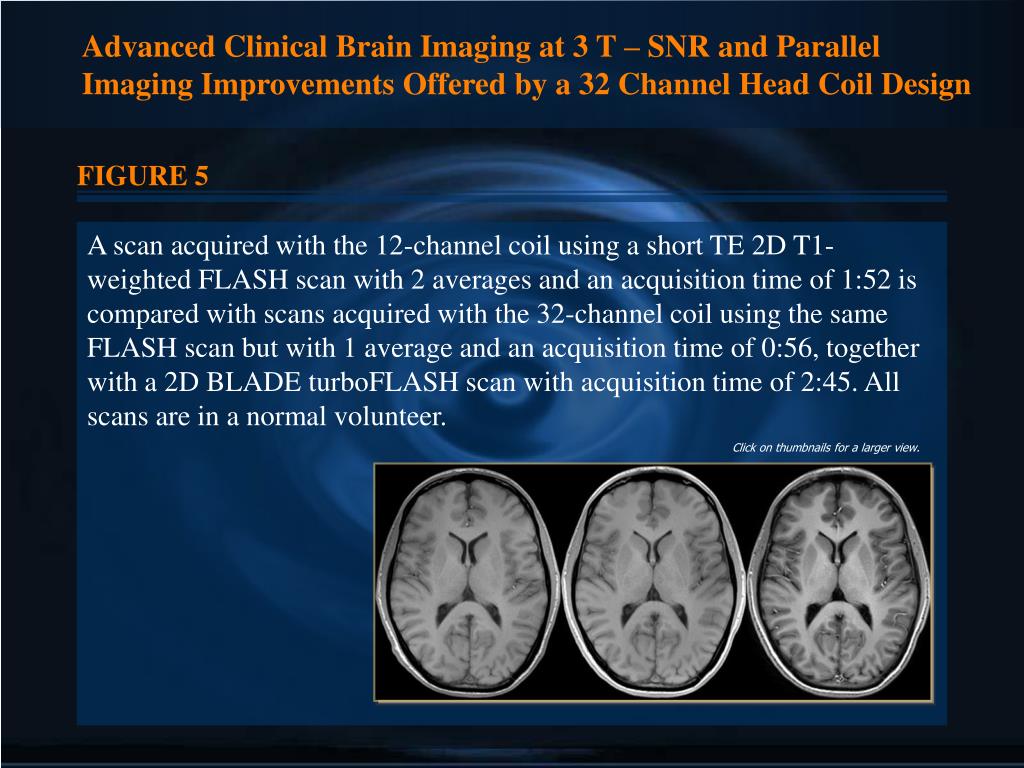 Advanced Clinical Brain Imaging at 3 T – SNR and Parallel Imaging Improvements Offered by a 32 Channel Head Coil Design

FIGURE 5

A scan acquired with the 12-channel coil using a short TE 2D T1-weighted FLASH scan with 2 averages and an acquisition time of 1:52 is compared with scans acquired with the 32-channel coil using the same FLASH scan but with 1 average and an acquisition time of 0:56, together with a 2D BLADE turboFLASH scan with acquisition time of 2:45. All scans are in a normal volunteer.

Click on thumbnails for a larger view.